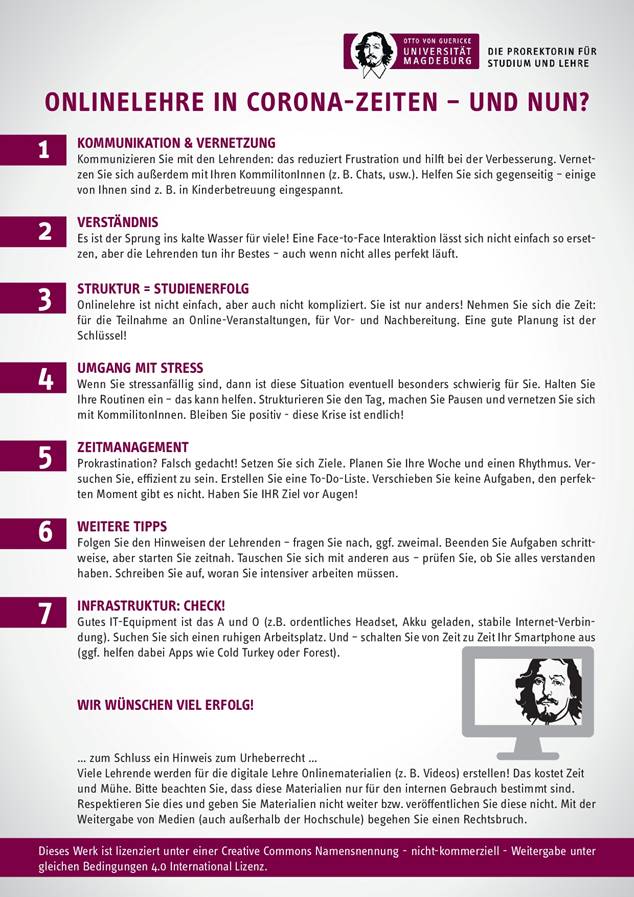 OTTO VON GUERICKE UNIVERSITÄT MAGDEBURG

DIE PROREKTORIN FÜR STUDIUM UND LEHRE

ONLINELEHRE IN CORONA-ZEITEN – UND NUN?

1

KOMMUNIKATION & VERNETZUNG

Kommunizieren Sie mit den Lehrenden: das reduziert Frustration und hilft bei der Verbesserung. Vernetzen Sie sich außerdem mit Ihren KommilitonInnen (z. B. Chats, usw.). Helfen Sie sich gegenseitig – einige von Ihnen sind z. B. in Kinderbetreuung eingespannt.

2

VERSTÄNDNIS

Es ist der Sprung ins kalte Wasser für viele! Eine Face-to-Face Interaktion lässt sich nicht einfach so ersetzen, aber die Lehrenden tun ihr Bestes – auch wenn nicht alles perfekt läuft.

3

STRUKTUR = STUDIENERFOLG

Onlinelehre ist nicht einfach, aber auch nicht kompliziert. Sie ist nur anders! Nehmen Sie sich die Zeit: für die Teilnahme an Online-Veranstaltungen, für Vor- und Nachbereitung. Eine gute Planung ist der Schlüssel!

4

UMGANG MIT STRESS

Wenn Sie stressanfällig sind, dann ist diese Situation eventuell besonders schwierig für Sie. Halten Sie Ihre Routinen ein – das kann helfen. Strukturieren Sie den Tag, machen Sie Pausen und vernetzen Sie sich mit KommilitonInnen. Bleiben Sie positiv - diese Krise ist endlich!

5

ZEITMANAGEMENT

Prokrastination? Falsch gedacht! Setzen Sie sich Ziele. Planen Sie Ihre Woche und einen Rhythmus. Versuchen Sie, effizient zu sein. Erstellen Sie eine To-Do-Liste. Verschieben Sie keine Aufgaben, den perfekten Moment gibt es nicht. Haben Sie IHR Ziel vor Augen!

6

WEITERE TIPPS

Folgen Sie den Hinweisen der Lehrenden – fragen Sie nach, ggf. zweimal. Beenden Sie Aufgaben schrittweise, aber starten Sie zeitnah. Tauschen Sie sich mit anderen aus – prüfen Sie, ob Sie alles verstanden haben. Schreiben Sie auf, woran Sie intensiver arbeiten müssen.

7

INFRASTRUKTUR: CHECK!

Gutes IT-Equipment ist das A und O (z.B. ordentliches Headset, Akku geladen, stabile Internet-Verbindung). Suchen Sie sich einen ruhigen Arbeitsplatz. Und – schalten Sie von Zeit zu Zeit Ihr Smartphone aus (ggf. helfen dabei Apps wie Cold Turkey oder Forest).

WIR WÜNSCHEN VIEL ERFOLG!

... zum Schluss ein Hinweis zum Urheberrecht ...
Viele Lehrende werden für die digitale Lehre Onlinematerialien (z. B. Videos) erstellen! Das kostet Zeit und Mühe. Bitte beachten Sie, dass diese Materialien nur für den internen Gebrauch bestimmt sind. Respektieren Sie dies und geben Sie Materialien nicht weiter bzw. veröffentlichen Sie diese nicht. Mit der Weitergabe von Medien (auch außerhalb der Hochschule) begehen Sie einen Rechtsbruch.

Dieses Werk ist lizenziert unter einer Creative Commons Namensnennung - nicht-kommerziell - Weitergabe unter gleichen Bedingungen 4.0 International Lizenz.